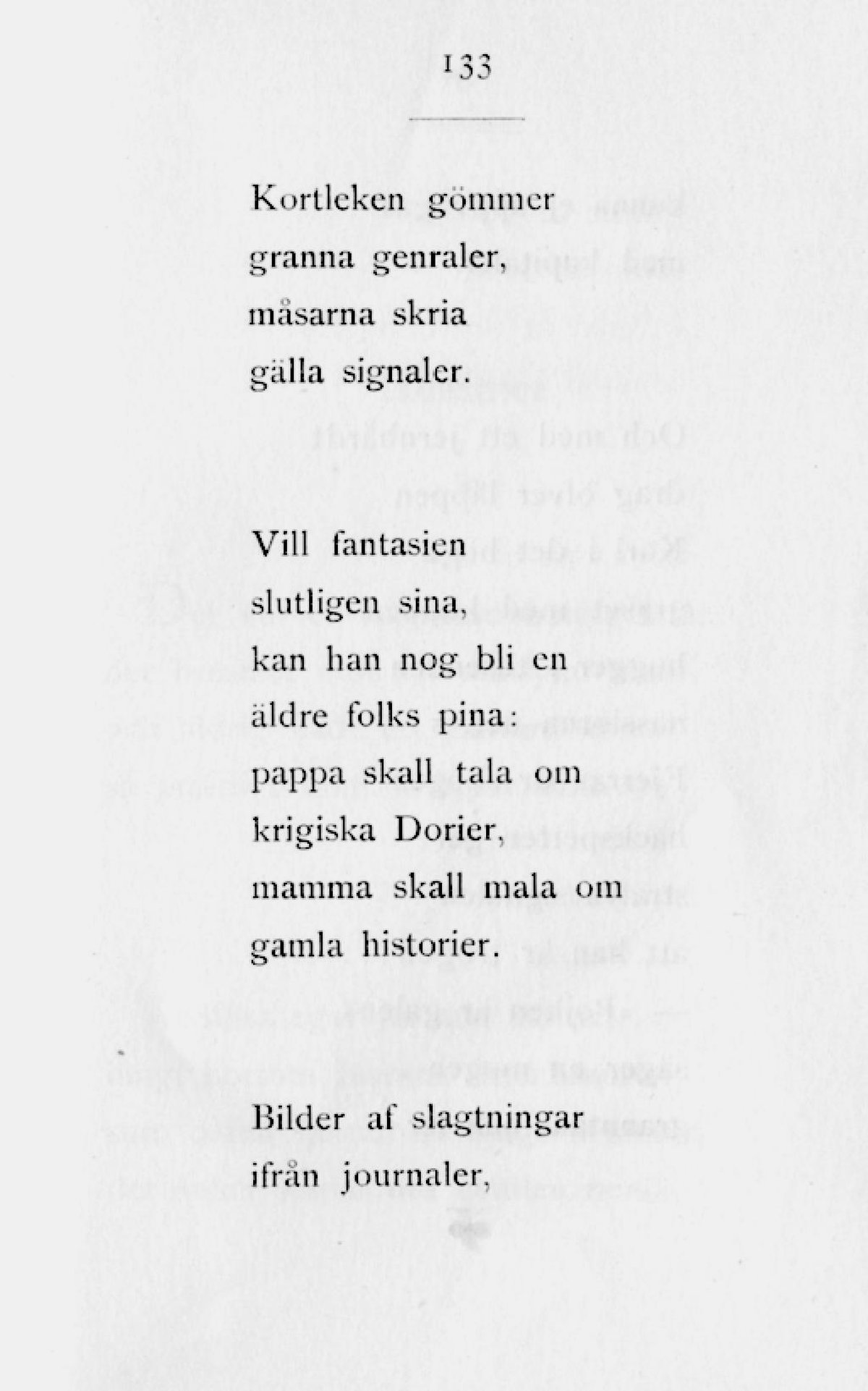 133

Kortleken gömmer
granna genraler,
måsarna skria
gälla signaler.

Vill fantasien
slutligen sina,
kan han nog bli en
äldre folks pina:
pappa skall tala om
krigiska Dorier,
mamma skall mala om
gamla historier.

Bilder af slagtningar
ifrån journaler,